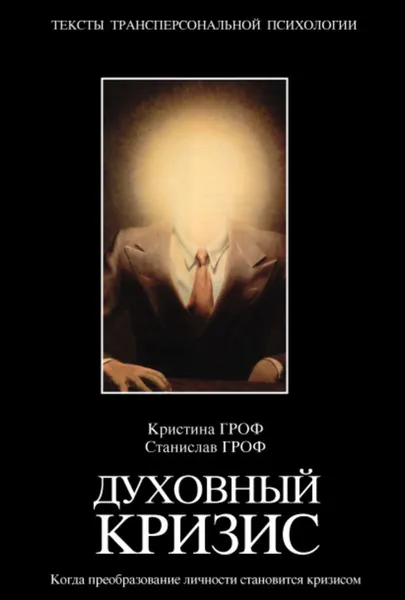 ТЕКСТЫ ТРАНСПЕРСОНАЛЬНОЙ ПСИХОЛОГИИ

Кристина ГРОФ
Станислав ГРОФ

ДУХОВНЫЙ КРИЗИС

Когда преобразование личности становится кризисом